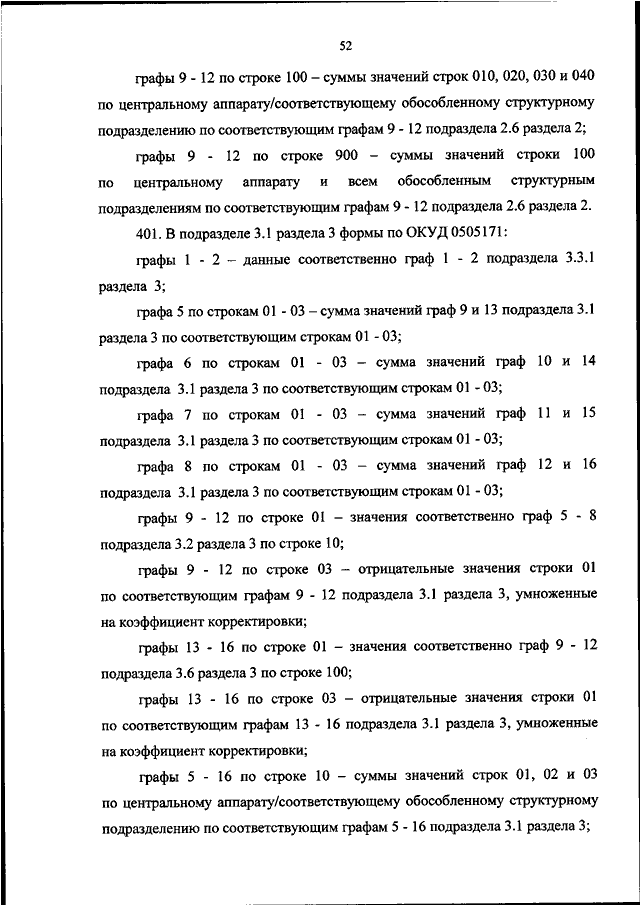 52

графы 9 - 12 по строке 100 – суммы значений строк 010, 020, 030 и 040 по центральному аппарату/соответствующему обособленному структурному подразделению по соответствующим графам 9 - 12 подраздела 2.6 раздела 2;

графы 9 - 12 по строке 900 – суммы значений строки 100 по центральному аппарату и всем обособленным структурным подразделениям по соответствующим графам 9 - 12 подраздела 2.6 раздела 2.

401. В подразделе 3.1 раздела 3 формы по ОКУД 0505171:

графы 1 - 2 – данные соответственно граф 1 - 2 подраздела 3.3.1 раздела 3;

графа 5 по строкам 01 - 03 – сумма значений граф 9 и 13 подраздела 3.1 раздела 3 по соответствующим строкам 01 - 03;

графа 6 по строкам 01 - 03 – сумма значений граф 10 и 14 подраздела 3.1 раздела 3 по соответствующим строкам 01 - 03;

графа 7 по строкам 01 - 03 – сумма значений граф 11 и 15 подраздела 3.1 раздела 3 по соответствующим строкам 01 - 03;

графа 8 по строкам 01 - 03 – сумма значений граф 12 и 16 подраздела 3.1 раздела 3 по соответствующим строкам 01 - 03;

графы 9 - 12 по строке 01 – значения соответственно граф 5 - 8 подраздела 3.2 раздела 3 по строке 10;

графы 9 - 12 по строке 03 – отрицательные значения строки 01 по соответствующим графам 9 - 12 подраздела 3.1 раздела 3, умноженные на коэффициент корректировки;

графы 13 - 16 по строке 01 – значения соответственно граф 9 - 12 подраздела 3.6 раздела 3 по строке 100;

графы 13 - 16 по строке 03 – отрицательные значения строки 01 по соответствующим графам 13 - 16 подраздела 3.1 раздела 3, умноженные на коэффициент корректировки;

графы 5 - 16 по строке 10 – суммы значений строк 01, 02 и 03 по центральному аппарату/соответствующему обособленному структурному подразделению по соответствующим графам 5 - 16 подраздела 3.1 раздела 3;